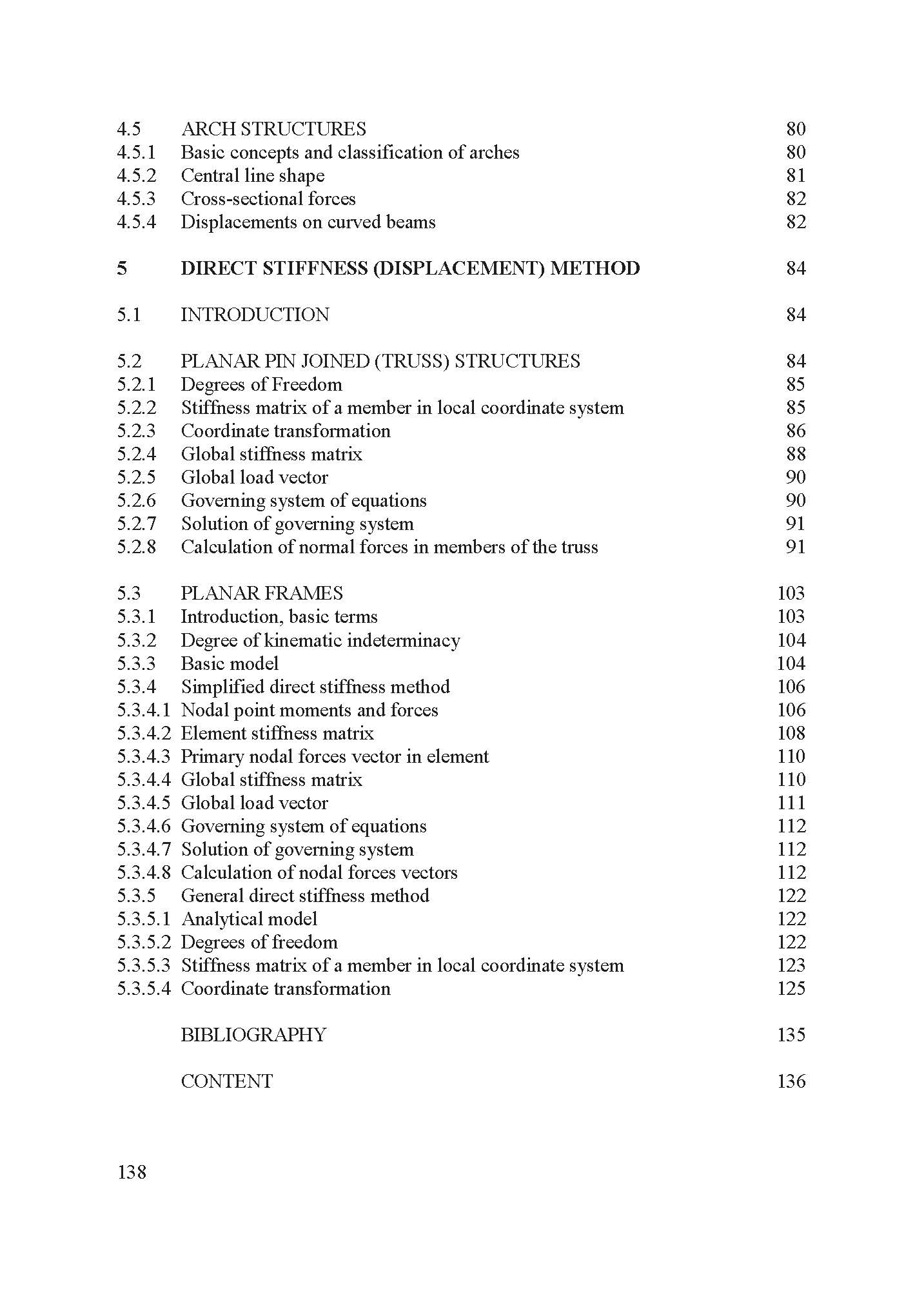 4.5 ARCH STRUCTURES 80
4.5.1 Basic concepts and classification of arches 80
4.5.2 Central line shape 81
4.5.3 Cross-sectional forces 82
4.5.4 Displacements on curved beams 82

5 DIRECT STIFFNESS (DISPLACEMENT) METHOD 84

5.1 INTRODUCTION 84

5.2 PLANAR PIN JOINED (TRUSS) STRUCTURES 84
5.2.1 Degrees of Freedom 85
5.2.2 Stiffness matrix of a member in local coordinate system 85
5.2.3 Coordinate transformation 86
5.2.4 Global stiffness matrix 88
5.2.5 Global load vector 90
5.2.6 Governing system of equations 90
5.2.7 Solution of governing system 91
5.2.8 Calculation of normal forces in members of the truss 91

5.3 PLANAR FRAMES 103
5.3.1 Introduction, basic terms 103
5.3.2 Degree of kinematic indeterminacy 104
5.3.3 Basic model 104
5.3.4 Simplified direct stiffness method 106
5.3.4.1 Nodal point moments and forces 106
5.3.4.2 Element stiffness matrix 108
5.3.4.3 Primary nodal forces vector in element 110
5.3.4.4 Global stiffness matrix 110
5.3.4.5 Global load vector 111
5.3.4.6 Governing system of equations 112
5.3.4.7 Solution of governing system 112
5.3.4.8 Calculation of nodal forces vectors 112
5.3.5 General direct stiffness method 122
5.3.5.1 Analytical model 122
5.3.5.2 Degrees of freedom 122
5.3.5.3 Stiffness matrix of a member in local coordinate system 123
5.3.5.4 Coordinate transformation 125

BIBLIOGRAPHY 135

CONTENT 136

138